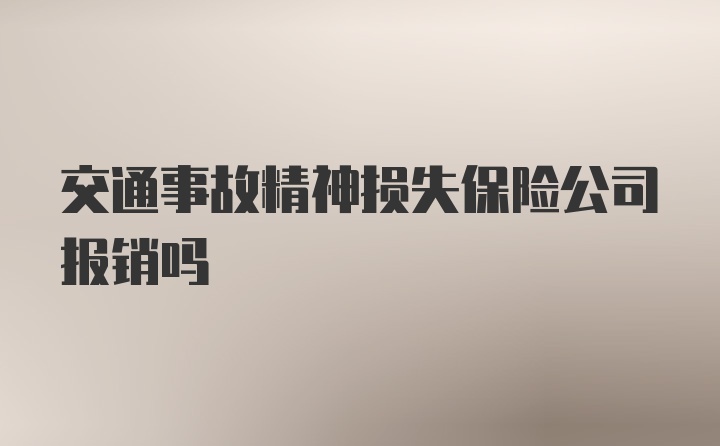 交通事故精神损失保险公司报销吗